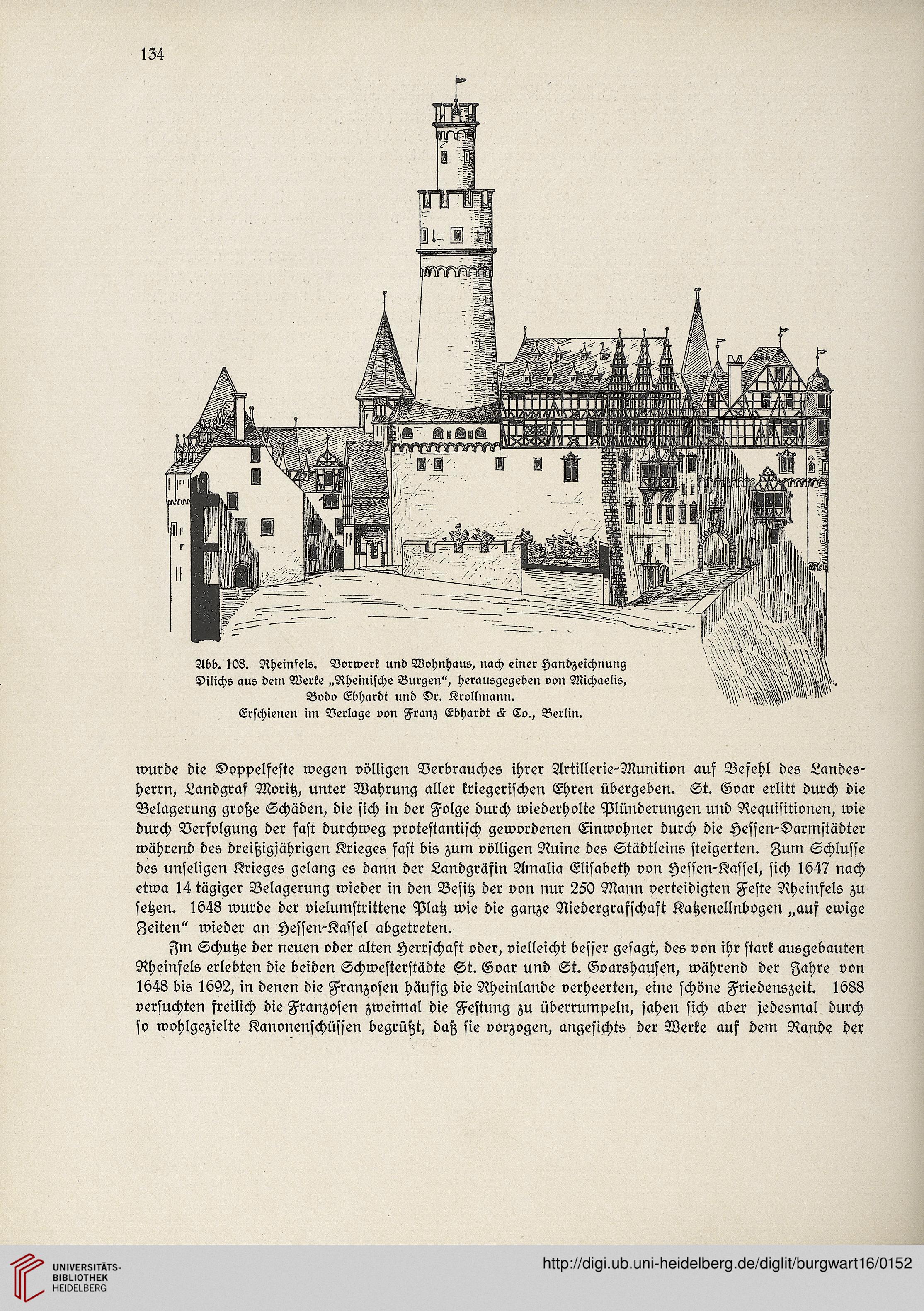 134

Abb. 108. Rheinfels. Vorwerk und Wohnhaus, nach einer Handzeichnung Dilichs aus dem Werke „Rheinische Burgen“, herausgegeben von Michaelis, Bodo Ebhardt und Dr. Krollmann. Erschienen im Verlage von Franz Ebhardt & Co., Berlin.

wurde die Doppelfeste wegen völligen Verbrauches ihrer Artillerie-Munition auf Befehl des Landesherrn, Landgraf Moritz, unter Wahrung aller kriegerischen Ehren übergeben. St. Goar erlitt durch die Belagerung große Schäden, die sich in der Folge durch wiederholte Plünderungen und Requisitionen, wie durch Verfolgung der fast durchweg protestantisch gewordenen Einwohner durch die Hessen-Darmstädter während des dreißigjährigen Krieges fast bis zum völligen Ruine des Städtleins steigerten. Zum Schlusse des unseligen Krieges gelang es dann der Landgräfin Amalia Elisabeth von Hessen-Kassel, sich 1647 nach etwa 14 tägiger Belagerung wieder in den Besitz der von nur 250 Mann verteidigten Feste Rheinfels zu setzen. 1648 wurde der vielumstrittene Platz wie die ganze Niedergrafschaft Katzenellnbogen „auf ewige Zeiten“ wieder an Hessen-Kassel abgetreten.

Im Schutze der neuen oder alten Herrschaft oder, vielleicht besser gesagt, des von ihr stark ausgebauten Rheinfels erlebten die beiden Schwesterstädte St. Goar und St. Goarshausen, während der Jahre von 1648 bis 1692, in denen die Franzosen häufig die Rheinlande verheerten, eine schöne Friedenszeit. 1688 versuchten freilich die Franzosen zweimal die Festung zu überrumpeln, sahen sich aber jedesmal durch so wohlgezielte Kanonenschüssen begrüßt, daß sie vorzogen, angesichts der Werke auf dem Rande der

UNIVERSITÄTS-BIBLIOTHEK HEIDELBERG

http://digi.ub.uni-heidelberg.de/diglit/burgwart16/0152